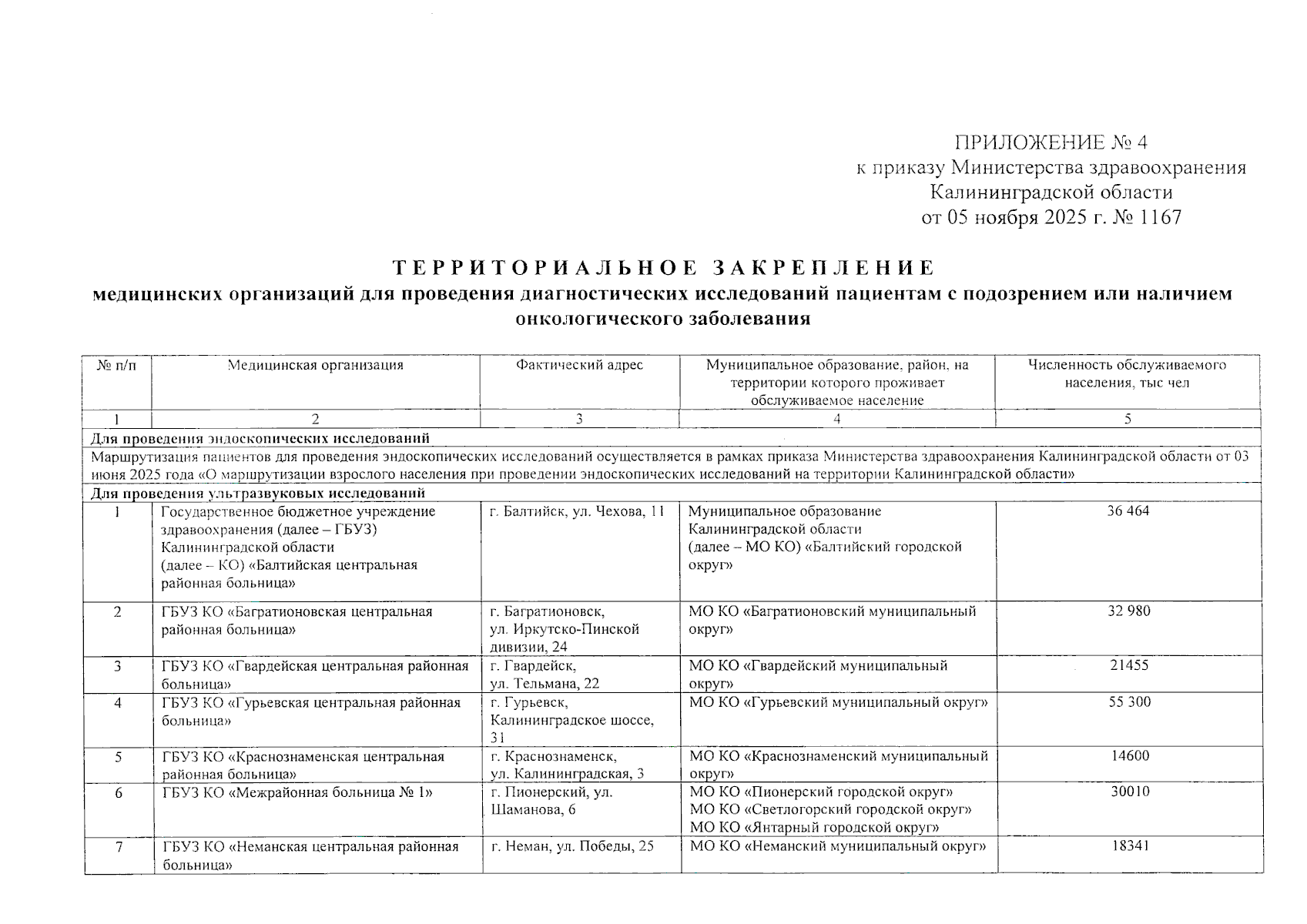 ПРИЛОЖЕНИЕ № 4
к приказу Министерства здравоохранения
Калининградской области
от 05 ноября 2025 г. № 1167

ТЕРРИТОРИАЛЬНОЕ ЗАКРЕПЛЕНИЕ
медицинских организаций для проведения диагностических исследований пациентам с подозрением или наличием онкологического заболевания

| № п/п | Медицинская организация | Фактический адрес | Муниципальное образование, район, на территории которого проживает обслуживаемое население | Численность обслуживаемого населения, тыс чел |
|---|---|---|---|---|
| 1 | 2 | 3 | 4 | 5 |
| Для проведения эндоскопических исследований | | | | |
| Маршрутизация пациентов для проведения эндоскопических исследований осуществляется в рамках приказа Министерства здравоохранения Калининградской области от 03 июня 2025 года «О маршрутизации взрослого населения при проведении эндоскопических исследований на территории Калининградской области» | | | | |
| Для проведения ультразвуковых исследований | | | | |
| 1 | Государственное бюджетное учреждение здравоохранения (далее – ГБУЗ) Калининградской области (далее – КО) «Балтийская центральная районная больница» | г. Балтийск, ул. Чехова, 11 | Муниципальное образование Калининградской области (далее – МО КО) «Балтийский городской округ» | 36 464 |
| 2 | ГБУЗ КО «Багратионовская центральная районная больница» | г. Багратионовск, ул. Иркутско-Пинской дивизии, 24 | МО КО «Багратионовский муниципальный округ» | 32 980 |
| 3 | ГБУЗ КО «Гвардейская центральная районная больница» | г. Гвардейск, ул. Тельмана, 22 | МО КО «Гвардейский муниципальный округ» | 21455 |
| 4 | ГБУЗ КО «Гурьевская центральная районная больница» | г. Гурьевск, Калининградское шоссе, 31 | МО КО «Гурьевский муниципальный округ» | 55 300 |
| 5 | ГБУЗ КО «Краснознаменская центральная районная больница» | г. Краснознаменск, ул. Калининградская, 3 | МО КО «Краснознаменский муниципальный округ» | 14600 |
| 6 | ГБУЗ КО «Межрайонная больница № 1» | г. Пионерский, ул. Шаманова, 6 | МО КО «Пионерский городской округ» МО КО «Светлогорский городской округ» МО КО «Янтарный городской округ» | 30010 |
| 7 | ГБУЗ КО «Неманская центральная районная больница» | г. Неман, ул. Победы, 25 | МО КО «Неманский муниципальный округ» | 18341 |